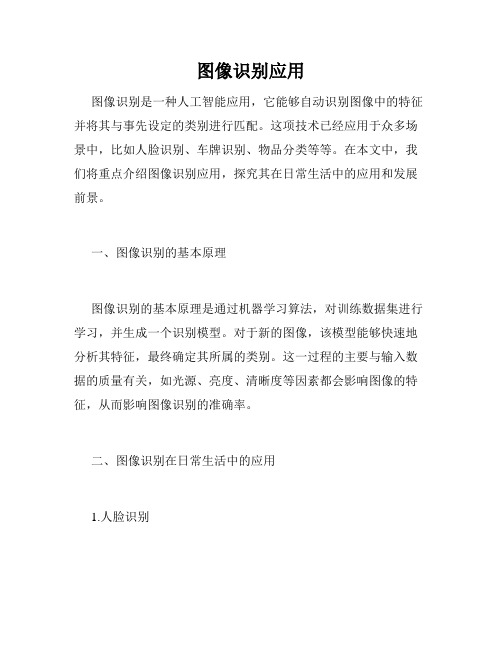 图像识别应用

图像识别是一种人工智能应用，它能够自动识别图像中的特征并将其与事先设定的类别进行匹配。这项技术已经应用于众多场景中，比如人脸识别、车牌识别、物品分类等等。在本文中，我们将重点介绍图像识别应用，探究其在日常生活中的应用和发展前景。

一、图像识别的基本原理

图像识别的基本原理是通过机器学习算法，对训练数据集进行学习，并生成一个识别模型。对于新的图像，该模型能够快速地分析其特征，最终确定其所属的类别。这一过程的主要与输入数据的质量有关，如光源、亮度、清晰度等因素都会影响图像的特征，从而影响图像识别的准确率。

二、图像识别在日常生活中的应用

1.人脸识别